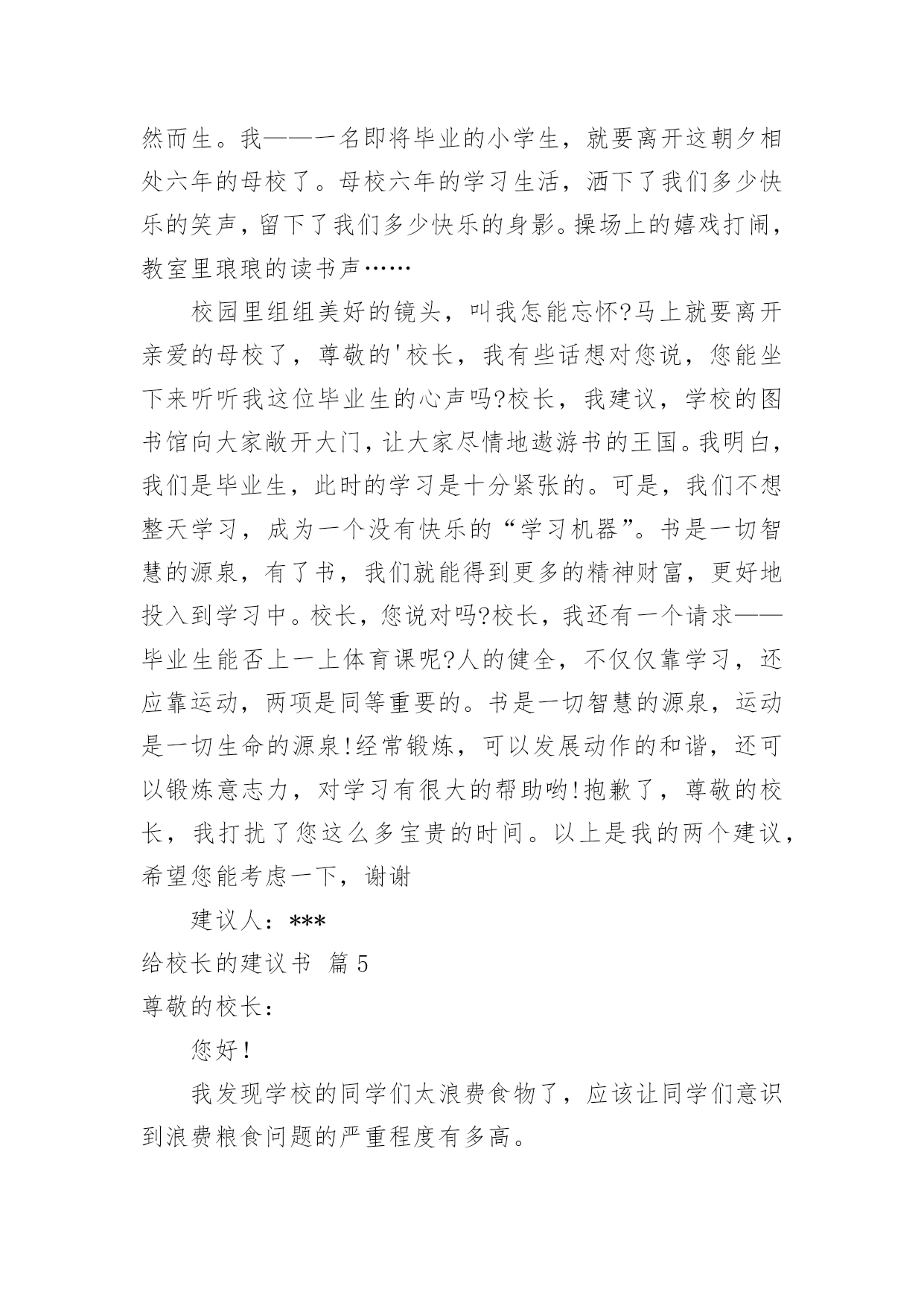 然而生。我——一名即将毕业的小学生，就要离开这朝夕相处六年的母校了。母校六年的学习生活，洒下了我们多少快乐的笑声，留下了我们多少快乐的身影。操场上的嬉戏打闹，教室里琅琅的读书声……

校园里组组美好的镜头，叫我怎能忘怀?马上就要离开亲爱的母校了，尊敬的'校长，我有些话想对您说，您能坐下来听听我这位毕业生的心声吗?校长，我建议，学校的图书馆向大家敞开大门，让大家尽情地遨游书的王国。我明白，我们是毕业生，此时的学习是十分紧张的。可是，我们不想整天学习，成为一个没有快乐的“学习机器”。书是一切智慧的源泉，有了书，我们就能得到更多的精神财富，更好地投入到学习中。校长，您说对吗?校长，我还有一个请求——毕业生能否上一上体育课呢?人的健全，不仅仅靠学习，还应靠运动，两项是同等重要的。书是一切智慧的源泉，运动是一切生命的源泉!经常锻炼，可以发展动作的和谐，还可以锻炼意志力，对学习有很大的帮助哟!抱歉了，尊敬的校长，我打扰了您这么多宝贵的时间。以上是我的两个建议，希望您能考虑一下，谢谢

建议人：***

给校长的建议书 篇5

尊敬的校长：

您好!

我发现学校的同学们太浪费食物了，应该让同学们意识到浪费粮食问题的严重程度有多高。